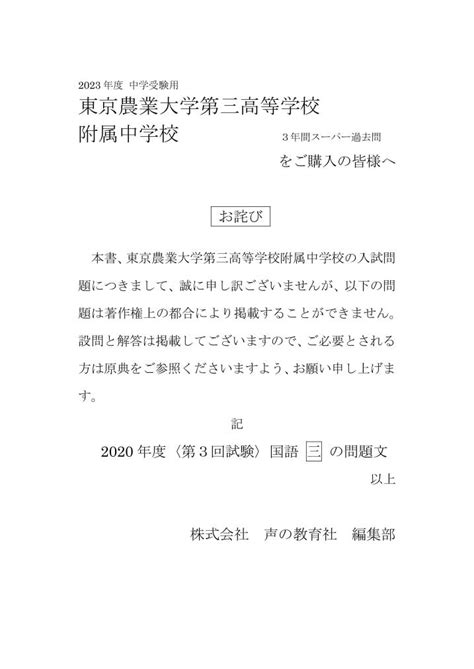 2023年度 中学受験用
東京農業大学第三高等学校
附属中学校

3年間スーパー過去問

をご購入の皆様へ

お詫び

本書、東京農業大学第三高等学校附属中学校の入試問題につきまして、誠に申し訳ございませんが、以下の問題は著作権上の都合により掲載することができません。設問と解答は掲載してございますので、ご必要とされる方は原典をご参照くださいますよう、お願い申し上げます。

記

2020年度〈第3回試験〉国語 三 の問題文

以上

株式会社　声の教育社　編集部